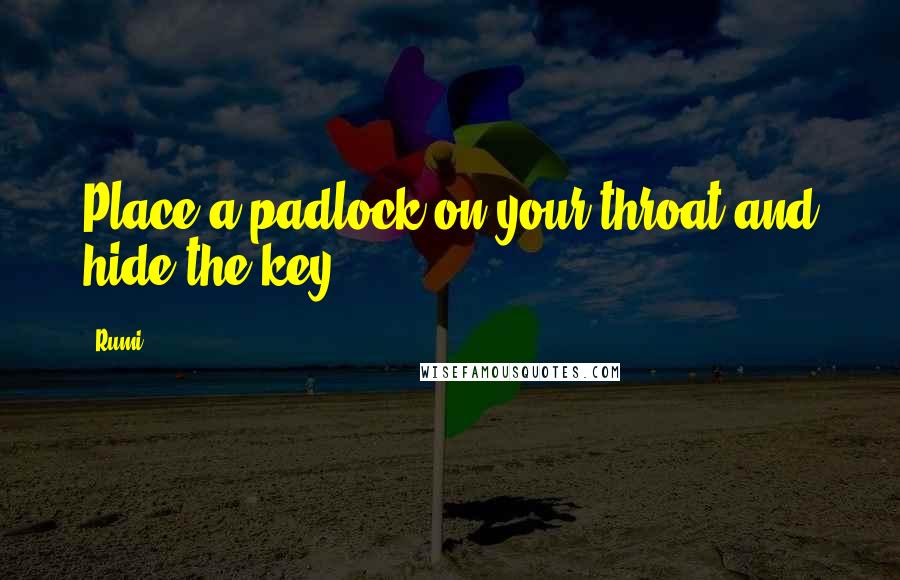 Place a padlock on your throat and hide the key.

Rumi

WISEFAMOUSQUOTES.COM